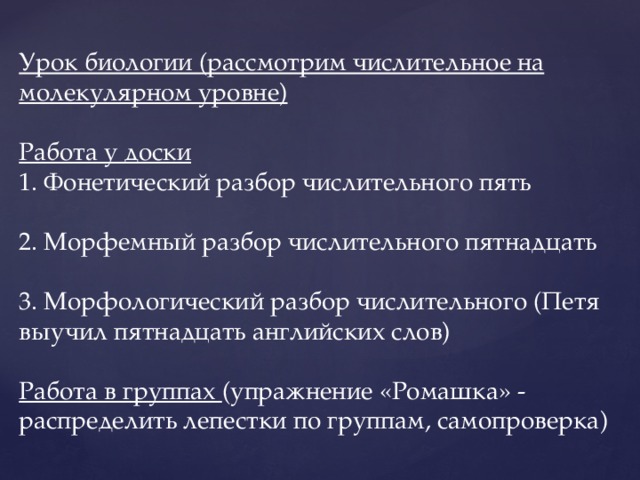 Урок биологии (рассмотрим числительное на молекулярном уровне)

Работа у доски
1. Фонетический разбор числительного пять

2. Морфемный разбор числительного пятнадцать

3. Морфологический разбор числительного (Петя выучил пятнадцать английских слов)

Работа в группах (упражнение «Ромашка» - распределить лепестки по группам, самопроверка)